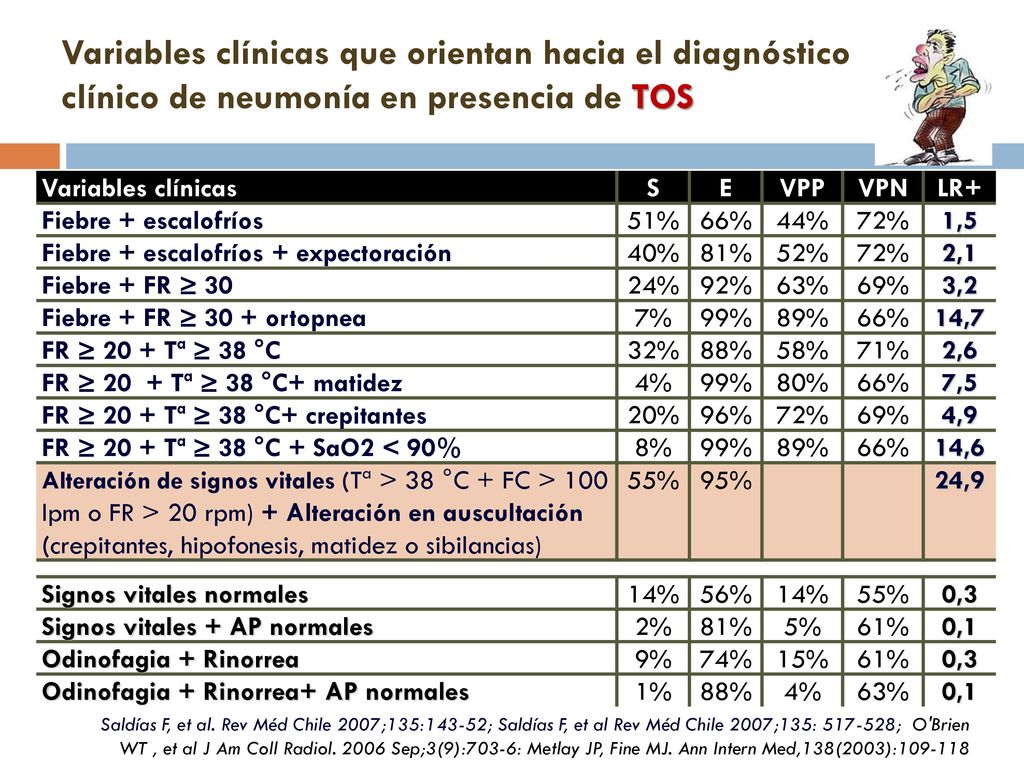 Variables clínicas que orientan hacia el diagnóstico clínico de neumonía en presencia de TOS

| Variables clínicas | S | E | VPP | VPN | LR+ |
|---|---|---|---|---|---|
| Fiebre + escalofríos | 51% | 66% | 44% | 72% | 1,5 |
| Fiebre + escalofríos + expectoración | 40% | 81% | 52% | 72% | 2,1 |
| Fiebre + FR ≥ 30 | 24% | 92% | 63% | 69% | 3,2 |
| Fiebre + FR ≥ 30 + ortopnea | 7% | 99% | 89% | 66% | 14,7 |
| FR ≥ 20 + Tª ≥ 38 °C | 32% | 88% | 58% | 71% | 2,6 |
| FR ≥ 20 + Tª ≥ 38 °C+ matidez | 4% | 99% | 80% | 66% | 7,5 |
| FR ≥ 20 + Tª ≥ 38 °C+ crepitantes | 20% | 96% | 72% | 69% | 4,9 |
| FR ≥ 20 + Tª ≥ 38 °C + SaO2 < 90% | 8% | 99% | 89% | 66% | 14,6 |
| Alteración de signos vitales (Tª > 38 °C + FC > 100 lpm o FR > 20 rpm) + Alteración en auscultación (crepitantes, hipofonesis, matidez o sibilancias) | 55% | 95% | | | 24,9 |
| Signos vitales normales | 14% | 56% | 14% | 55% | 0,3 |
| Signos vitales + AP normales | 2% | 81% | 5% | 61% | 0,1 |
| Odinofagia + Rinorrea | 9% | 74% | 15% | 61% | 0,3 |
| Odinofagia + Rinorrea+ AP normales | 1% | 88% | 4% | 63% | 0,1 |

Saldías F, et al. Rev Méd Chile 2007;135:143-52; Saldías F, et al Rev Méd Chile 2007;135: 517-528; O'Brien WT , et al J Am Coll Radiol. 2006 Sep;3(9):703-6: Metlay JP, Fine MJ. Ann Intern Med,138(2003):109-118